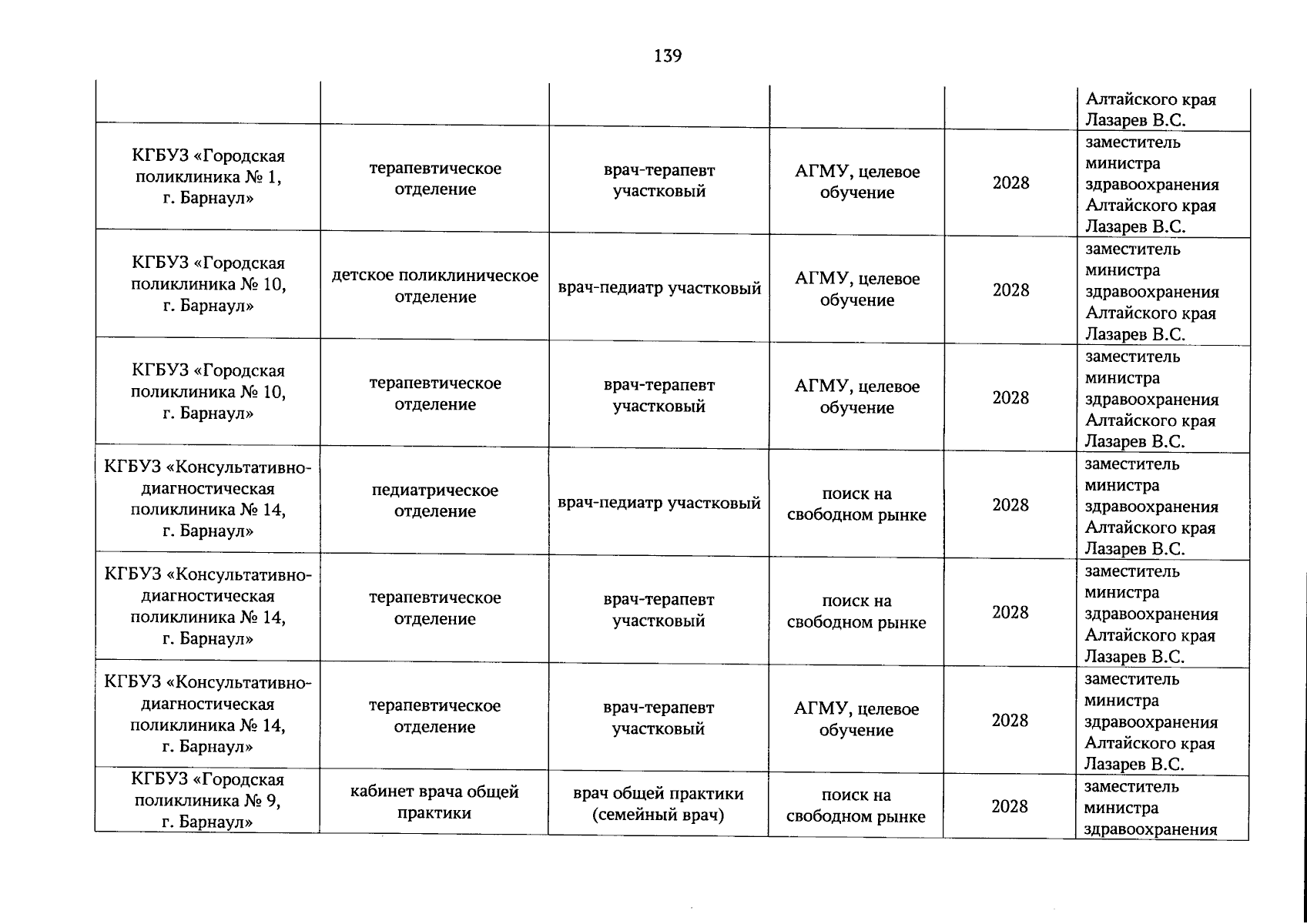 139

| | | | | | |
|---|---|---|---|---|---|
| | | | | | Алтайского края Лазарев В.С. |
| КГБУЗ «Городская поликлиника № 1, г. Барнаул» | терапевтическое отделение | врач-терапевт участковый | АГМУ, целевое обучение | 2028 | заместитель министра здравоохранения Алтайского края Лазарев В.С. |
| КГБУЗ «Городская поликлиника № 10, г. Барнаул» | детское поликлиническое отделение | врач-педиатр участковый | АГМУ, целевое обучение | 2028 | заместитель министра здравоохранения Алтайского края Лазарев В.С. |
| КГБУЗ «Городская поликлиника № 10, г. Барнаул» | терапевтическое отделение | врач-терапевт участковый | АГМУ, целевое обучение | 2028 | заместитель министра здравоохранения Алтайского края Лазарев В.С. |
| КГБУЗ «Консультативно-диагностическая поликлиника № 14, г. Барнаул» | педиатрическое отделение | врач-педиатр участковый | поиск на свободном рынке | 2028 | заместитель министра здравоохранения Алтайского края Лазарев В.С. |
| КГБУЗ «Консультативно-диагностическая поликлиника № 14, г. Барнаул» | терапевтическое отделение | врач-терапевт участковый | поиск на свободном рынке | 2028 | заместитель министра здравоохранения Алтайского края Лазарев В.С. |
| КГБУЗ «Консультативно-диагностическая поликлиника № 14, г. Барнаул» | терапевтическое отделение | врач-терапевт участковый | АГМУ, целевое обучение | 2028 | заместитель министра здравоохранения Алтайского края Лазарев В.С. |
| КГБУЗ «Городская поликлиника № 9, г. Барнаул» | кабинет врача общей практики | врач общей практики (семейный врач) | поиск на свободном рынке | 2028 | заместитель министра здравоохранения |